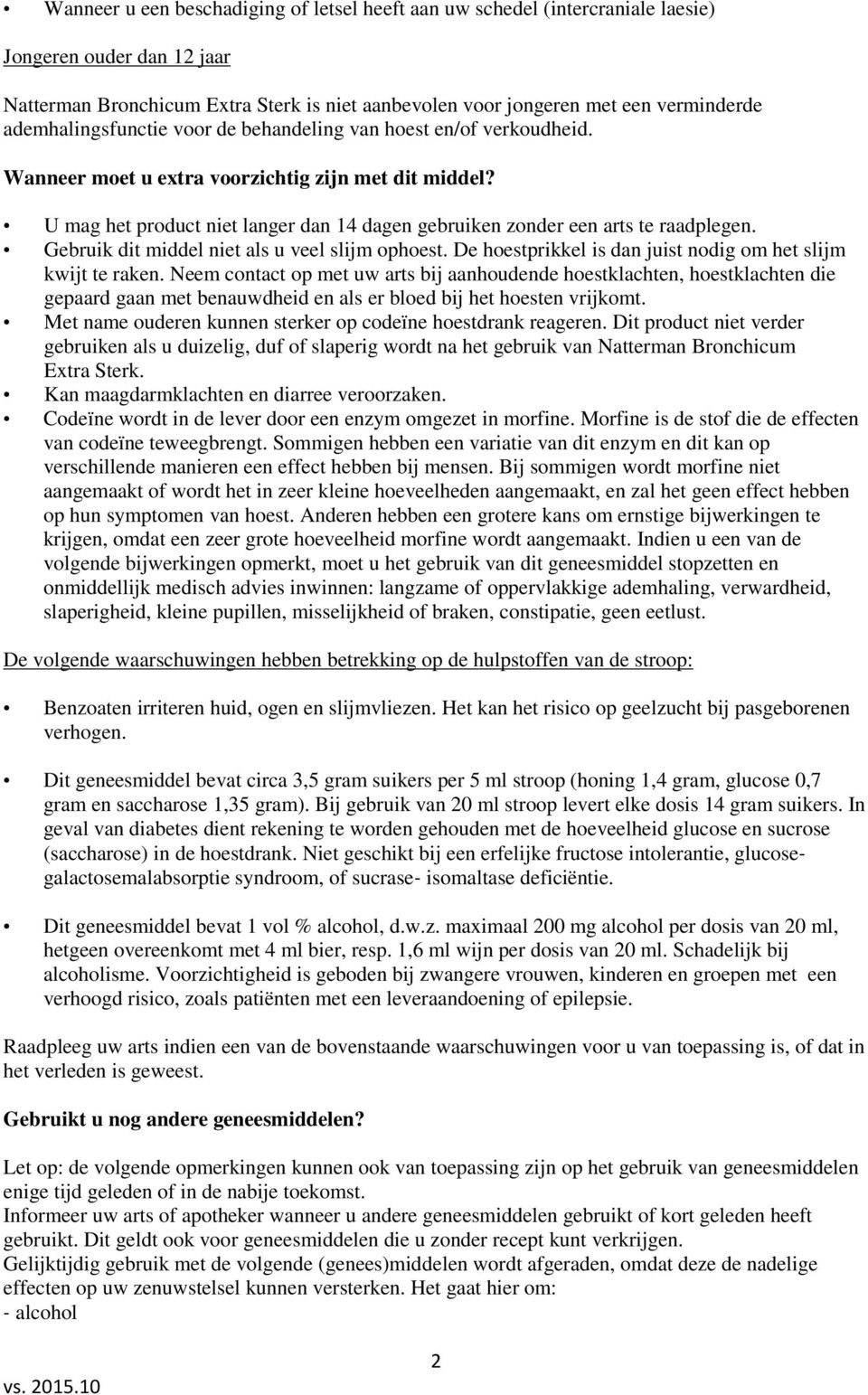 • Wanneer u een beschadiging of letsel heeft aan uw schedel (intercraniale laesie)

Jongeren ouder dan 12 jaar

Natterman Bronchicum Extra Sterk is niet aanbevolen voor jongeren met een verminderde ademhalingsfunctie voor de behandeling van hoest en/of verkoudheid.

Wanneer moet u extra voorzichtig zijn met dit middel?

• U mag het product niet langer dan 14 dagen gebruiken zonder een arts te raadplegen.
• Gebruik dit middel niet als u veel slijm ophoest. De hoestprikkel is dan juist nodig om het slijm kwijt te raken. Neem contact op met uw arts bij aanhoudende hoestklachten, hoestklachten die gepaard gaan met benauwdheid en als er bloed bij het hoesten vrijkomt.
• Met name ouderen kunnen sterker op codeïne hoestdrank reageren. Dit product niet verder gebruiken als u duizelig, duf of slaperig wordt na het gebruik van Natterman Bronchicum Extra Sterk.
• Kan maagdarmklachten en diarree veroorzaken.
• Codeïne wordt in de lever door een enzym omgezet in morfine. Morfine is de stof die de effecten van codeïne teweegbrengt. Sommigen hebben een variatie van dit enzym en dit kan op verschillende manieren een effect hebben bij mensen. Bij sommigen wordt morfine niet aangemaakt of wordt het in zeer kleine hoeveelheden aangemaakt, en zal het geen effect hebben op hun symptomen van hoest. Anderen hebben een grotere kans om ernstige bijwerkingen te krijgen, omdat een zeer grote hoeveelheid morfine wordt aangemaakt. Indien u een van de volgende bijwerkingen opmerkt, moet u het gebruik van dit geneesmiddel stopzetten en onmiddellijk medisch advies inwinnen: langzame of oppervlakkige ademhaling, verwardheid, slaperigheid, kleine pupillen, misselijkheid of braken, constipatie, geen eetlust.

De volgende waarschuwingen hebben betrekking op de hulpstoffen van de stroop:

• Benzoaten irriteren huid, ogen en slijmvliezen. Het kan het risico op geelzucht bij pasgeborenen verhogen.

• Dit geneesmiddel bevat circa 3,5 gram suikers per 5 ml stroop (honing 1,4 gram, glucose 0,7 gram en saccharose 1,35 gram). Bij gebruik van 20 ml stroop levert elke dosis 14 gram suikers. In geval van diabetes dient rekening te worden gehouden met de hoeveelheid glucose en sucrose (saccharose) in de hoestdrank. Niet geschikt bij een erfelijke fructose intolerantie, glucose-galactosemalabsorptie syndroom, of sucrase- isomaltase deficiëntie.

• Dit geneesmiddel bevat 1 vol % alcohol, d.w.z. maximaal 200 mg alcohol per dosis van 20 ml, hetgeen overeenkomt met 4 ml bier, resp. 1,6 ml wijn per dosis van 20 ml. Schadelijk bij alcoholisme. Voorzichtigheid is geboden bij zwangere vrouwen, kinderen en groepen met een verhoogd risico, zoals patiënten met een leveraandoening of epilepsie.

Raadpleeg uw arts indien een van de bovenstaande waarschuwingen voor u van toepassing is, of dat in het verleden is geweest.

Gebruikt u nog andere geneesmiddelen?

Let op: de volgende opmerkingen kunnen ook van toepassing zijn op het gebruik van geneesmiddelen enige tijd geleden of in de nabije toekomst.
Informeer uw arts of apotheker wanneer u andere geneesmiddelen gebruikt of kort geleden heeft gebruikt. Dit geldt ook voor geneesmiddelen die u zonder recept kunt verkrijgen.
Gelijktijdig gebruik met de volgende (genees)middelen wordt afgeraden, omdat deze de nadelige effecten op uw zenuwstelsel kunnen versterken. Het gaat hier om:
- alcohol

2

vs. 2015.10